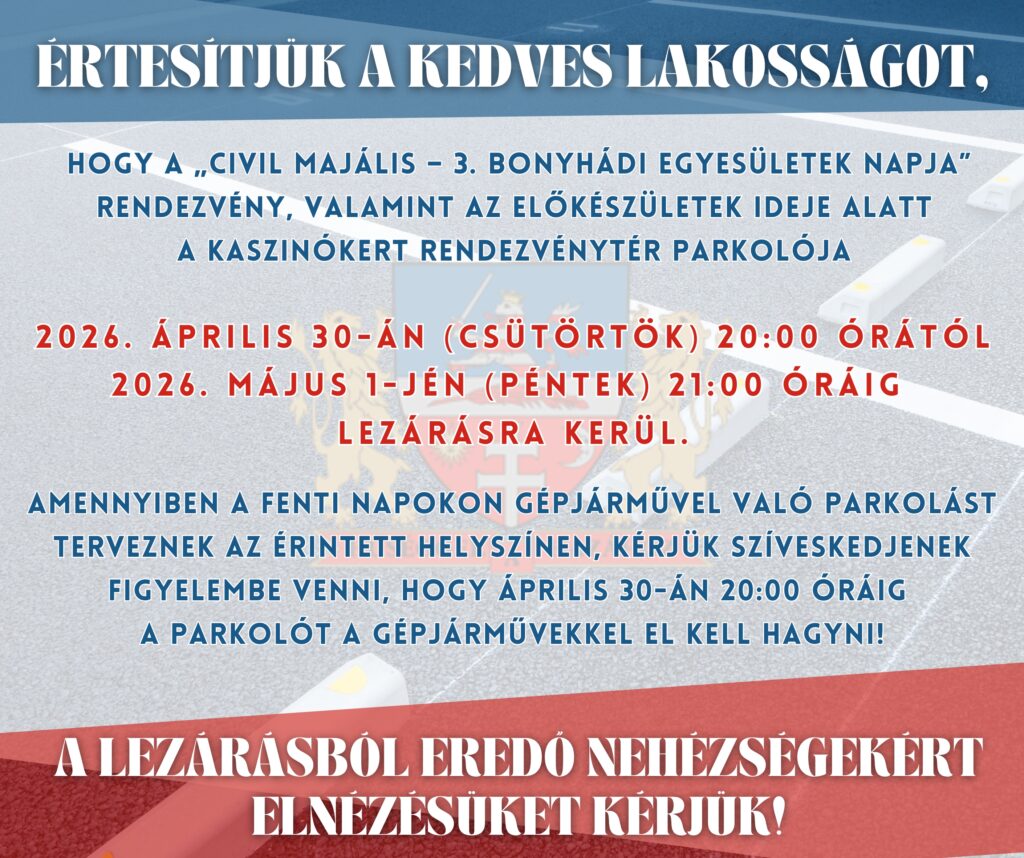 ÉRTESÍTJÜK A KEDVES LAKOSSÁGOT,

HOGY A „CIVIL MAJÁLIS – 3. BONYHÁDI EGYESÜLETEK NAPJA" RENDEZVÉNY, VALAMINT AZ ELŐKÉSZÜLETEK IDEJE ALATT A KASZINÓKERT RENDEZVÉNYTÉR PARKOLÓJA

2026. ÁPRILIS 30-ÁN (CSÜTÖRTÖK) 20:00 ÓRÁTÓL 2026. MÁJUS 1-JÉN (PÉNTEK) 21:00 ÓRÁIG LEZÁRÁSRA KERÜL.

AMENNYIBEN A FENTI NAPOKON GÉPJÁRMŰVEL VALÓ PARKOLÁST TERVEZNEK AZ ÉRINTETT HELYSZÍNEN, KÉRJÜK SZÍVESKEDJENEK FIGYELEMBE VENNI, HOGY ÁPRILIS 30-ÁN 20:00 ÓRÁIG A PARKOLÓT A GÉPJÁRMŰVEKKEL EL KELL HAGYNI!

A LEZÁRÁSBÓL EREDŐ NEHÉZSÉGEKÉRT ELNÉZÉSÜKET KÉRJÜK!